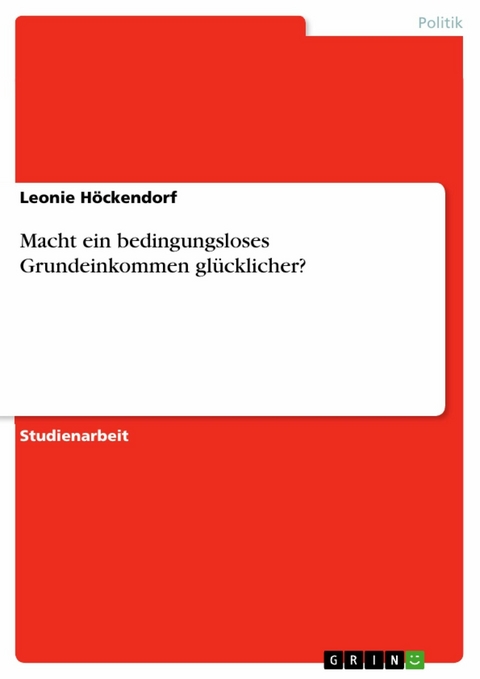 Politik

Leonie Höckendorf

Macht ein bedingungsloses Grundeinkommen glücklicher?

Studienarbeit

GRIN